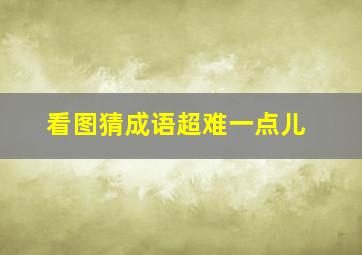 看图猜成语超难一点儿